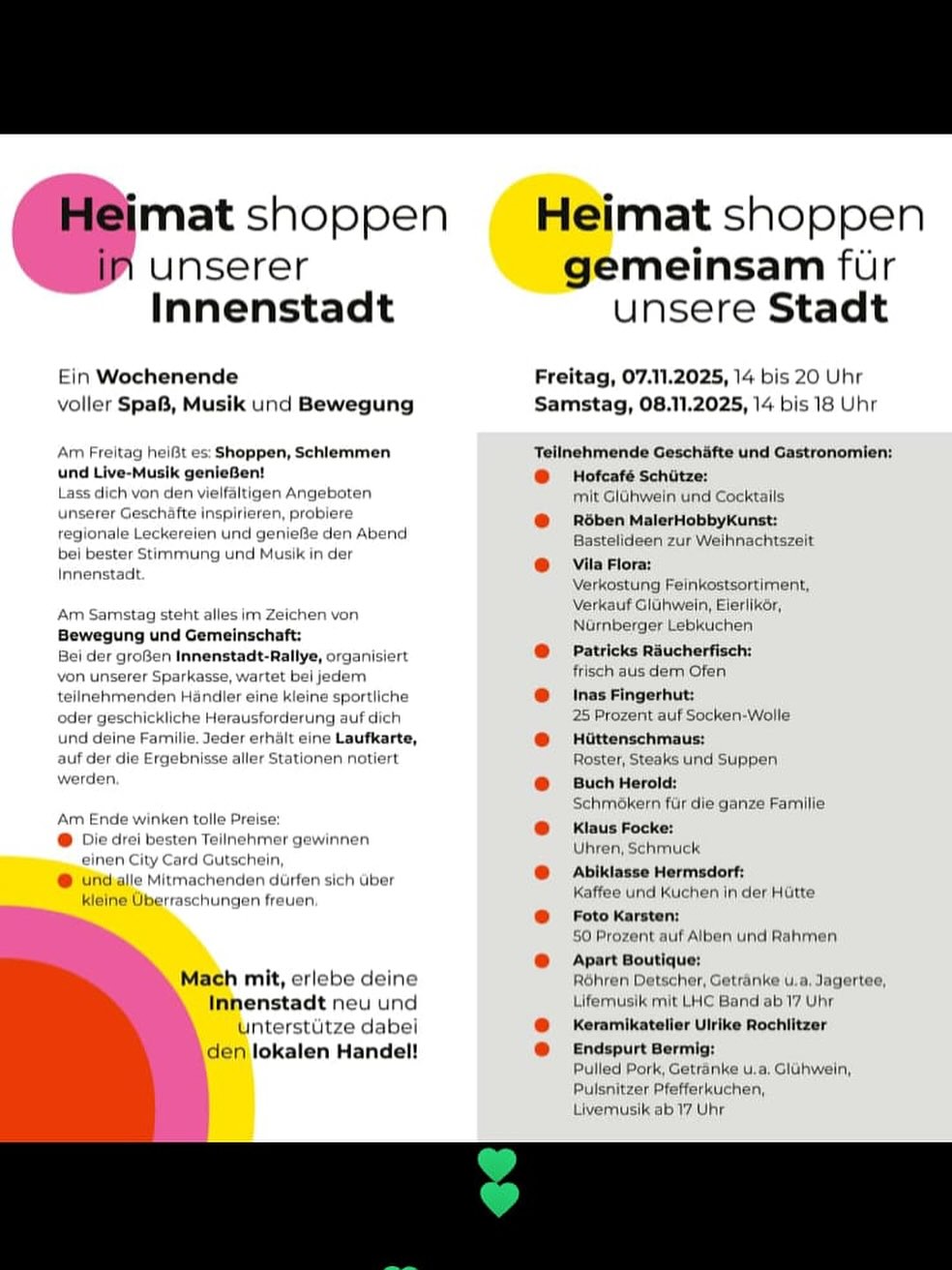 Heimat shoppen in unserer Innenstadt

Ein Wochenende voller Spaß, Musik und Bewegung

Am Freitag heißt es: Shoppen, Schlemmen und Live-Musik genießen! Lass dich von den vielfältigen Angeboten unserer Geschäfte inspirieren, probiere regionale Leckereien und genieße den Abend bei bester Stimmung und Musik in der Innenstadt.

Am Samstag steht alles im Zeichen von Bewegung und Gemeinschaft: Bei der großen Innenstadt-Rallye, organisiert von unserer Sparkasse, wartet bei jedem teilnehmenden Händler eine kleine sportliche oder geschickliche Herausforderung auf dich und deine Familie. Jeder erhält eine Laufkarte, auf der die Ergebnisse aller Stationen notiert werden.

Am Ende winken tolle Preise:
• Die drei besten Teilnehmer gewinnen einen City Card Gutschein,
• und alle Mitmachenden dürfen sich über kleine Überraschungen freuen.

Mach mit, erlebe deine Innenstadt neu und unterstütze dabei den lokalen Handel!

Heimat shoppen gemeinsam für unsere Stadt

Freitag, 07.11.2025, 14 bis 20 Uhr
Samstag, 08.11.2025, 14 bis 18 Uhr

Teilnehmende Geschäfte und Gastronomien:
• Hofcafé Schütze: mit Glühwein und Cocktails
• Röben MalerHobbyKunst: Bastelideen zur Weihnachtszeit
• Vila Flora: Verkostung Feinkostsortiment, Verkauf Glühwein, Eierlikör, Nürnberger Lebkuchen
• Patricks Räucherfisch: frisch aus dem Ofen
• Inas Fingerhut: 25 Prozent auf Socken-Wolle
• Hüttenschmaus: Roster, Steaks und Suppen
• Buch Herold: Schmökern für die ganze Familie
• Klaus Focke: Uhren, Schmuck
• Abiklasse Hermsdorf: Kaffee und Kuchen in der Hütte
• Foto Karsten: 50 Prozent auf Alben und Rahmen
• Apart Boutique: Röhren Detscher, Getränke u.a. Jagertee, Lifemusik mit LHC Band ab 17 Uhr
• Keramikatelier Ulrike Rochlitzer
• Endspurt Bermig: Pulled Pork, Getränke u.a. Glühwein, Pulsnitzer Pfefferkuchen, Livemusik ab 17 Uhr